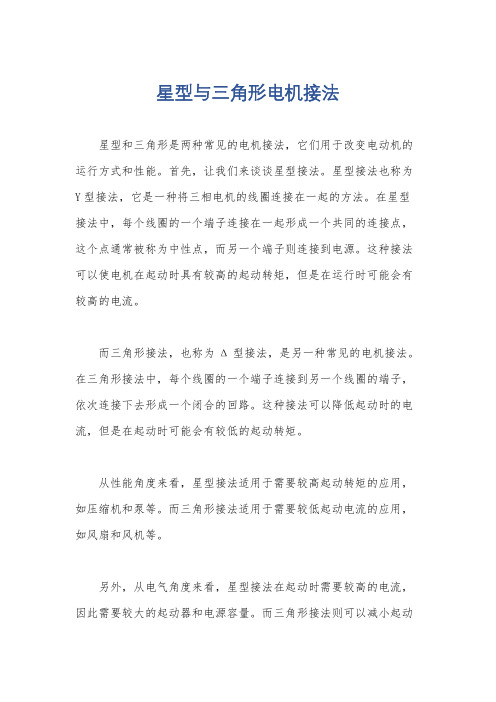 星型与三角形电机接法

星型和三角形是两种常见的电机接法，它们用于改变电动机的运行方式和性能。首先，让我们来谈谈星型接法。星型接法也称为Y型接法，它是一种将三相电机的线圈连接在一起的方法。在星型接法中，每个线圈的一个端子连接在一起形成一个共同的连接点，这个点通常被称为中性点，而另一个端子则连接到电源。这种接法可以使电机在起动时具有较高的起动转矩，但是在运行时可能会有较高的电流。

而三角形接法，也称为 Δ 型接法，是另一种常见的电机接法。在三角形接法中，每个线圈的一个端子连接到另一个线圈的端子，依次连接下去形成一个闭合的回路。这种接法可以降低起动时的电流，但是在起动时可能会有较低的起动转矩。

从性能角度来看，星型接法适用于需要较高起动转矩的应用，如压缩机和泵等。而三角形接法适用于需要较低起动电流的应用，如风扇和风机等。

另外，从电气角度来看，星型接法在起动时需要较高的电流，因此需要较大的起动器和电源容量。而三角形接法则可以减小起动